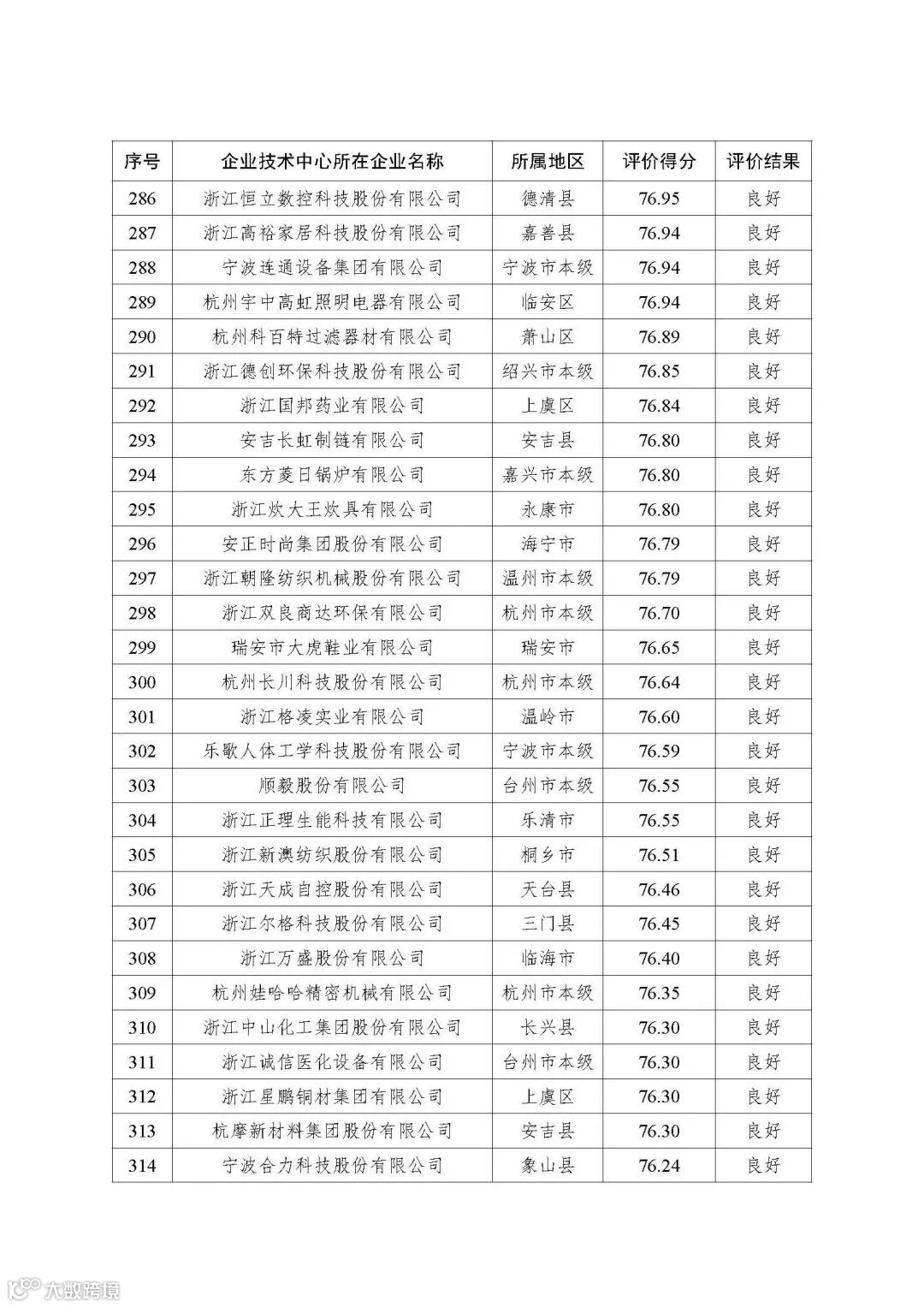 | 序号 | 企业技术中心所在企业名称 | 所属地区 | 评价得分 | 评价结果 |
|---|---|---|---|---|
| 286 | 浙江恒立数控科技股份有限公司 | 德清县 | 76.95 | 良好 |
| 287 | 浙江高裕家居科技股份有限公司 | 嘉善县 | 76.94 | 良好 |
| 288 | 宁波连通设备集团有限公司 | 宁波市本级 | 76.94 | 良好 |
| 289 | 杭州宇中高虹照明电器有限公司 | 临安区 | 76.94 | 良好 |
| 290 | 杭州科百特过滤器材有限公司 | 萧山区 | 76.89 | 良好 |
| 291 | 浙江德创环保科技股份有限公司 | 绍兴市本级 | 76.85 | 良好 |
| 292 | 浙江国邦药业有限公司 | 上虞区 | 76.84 | 良好 |
| 293 | 安吉长虹制链有限公司 | 安吉县 | 76.80 | 良好 |
| 294 | 东方菱日锅炉有限公司 | 嘉兴市本级 | 76.80 | 良好 |
| 295 | 浙江炊大王炊具有限公司 | 永康市 | 76.80 | 良好 |
| 296 | 安正时尚集团股份有限公司 | 海宁市 | 76.79 | 良好 |
| 297 | 浙江朝隆纺织机械股份有限公司 | 温州市本级 | 76.79 | 良好 |
| 298 | 浙江双良商达环保有限公司 | 杭州市本级 | 76.70 | 良好 |
| 299 | 瑞安市大虎鞋业有限公司 | 瑞安市 | 76.65 | 良好 |
| 300 | 杭州长川科技股份有限公司 | 杭州市本级 | 76.64 | 良好 |
| 301 | 浙江格凌实业有限公司 | 温岭市 | 76.60 | 良好 |
| 302 | 乐歌人体工学科技股份有限公司 | 宁波市本级 | 76.59 | 良好 |
| 303 | 顺毅股份有限公司 | 台州市本级 | 76.55 | 良好 |
| 304 | 浙江正理生能科技有限公司 | 乐清市 | 76.55 | 良好 |
| 305 | 浙江新澳纺织股份有限公司 | 桐乡市 | 76.51 | 良好 |
| 306 | 浙江天成自控股份有限公司 | 天台县 | 76.46 | 良好 |
| 307 | 浙江尔格科技股份有限公司 | 三门县 | 76.45 | 良好 |
| 308 | 浙江万盛股份有限公司 | 临海市 | 76.40 | 良好 |
| 309 | 杭州娃哈哈精密机械有限公司 | 杭州市本级 | 76.35 | 良好 |
| 310 | 浙江中山化工集团股份有限公司 | 长兴县 | 76.30 | 良好 |
| 311 | 浙江诚信医化设备有限公司 | 台州市本级 | 76.30 | 良好 |
| 312 | 浙江星鹏铜材集团有限公司 | 上虞区 | 76.30 | 良好 |
| 313 | 杭摩新材料集团股份有限公司 | 安吉县 | 76.30 | 良好 |
| 314 | 宁波合力科技股份有限公司 | 象山县 | 76.24 | 良好 |

大数跨境